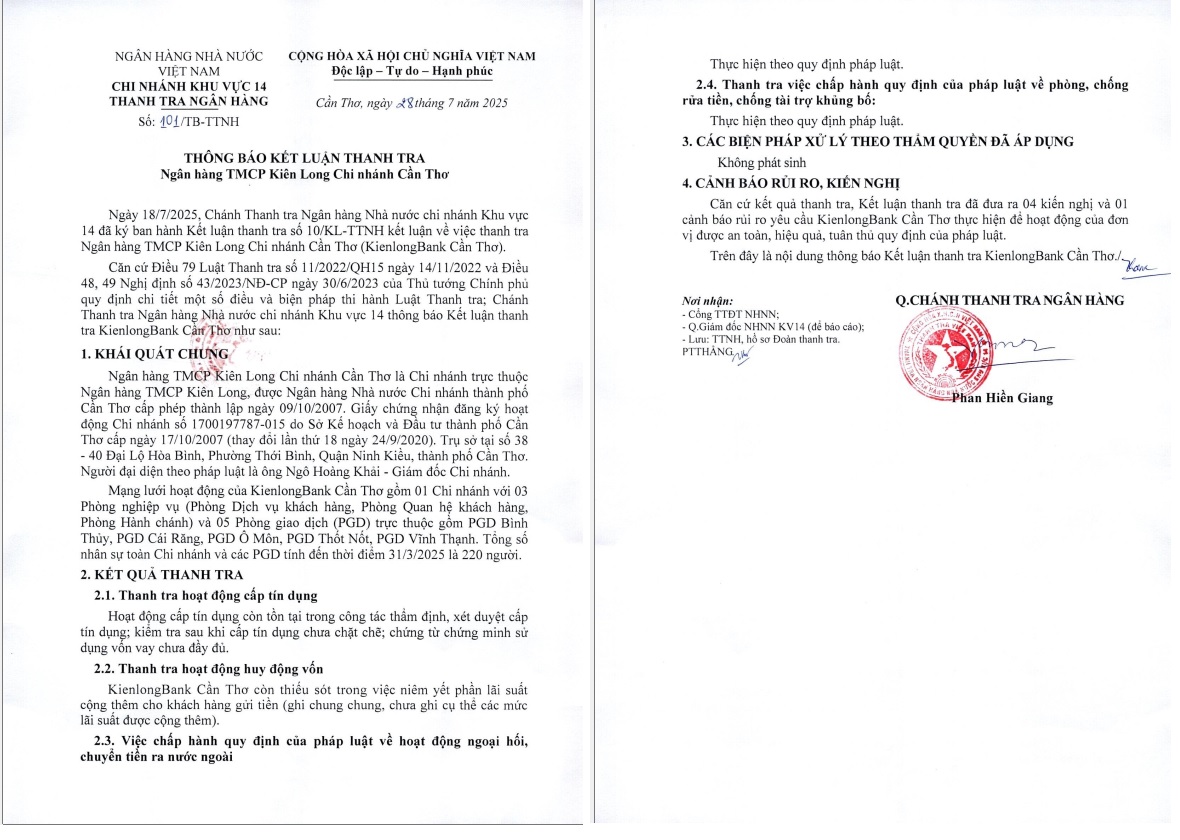 NGÂN HÀNG NHÀ NƯỚC VIỆT NAM
CHI NHÁNH KHU VỰC 14
THANH TRA NGÂN HÀNG
Số: 101/TB-TTNH

CỘNG HÒA XÃ HỘI CHỦ NGHĨA VIỆT NAM
Độc lập – Tự do – Hạnh phúc

Cần Thơ, ngày 28 tháng 7 năm 2025

THÔNG BÁO KẾT LUẬN THANH TRA
Ngân hàng TMCP Kiên Long Chi nhánh Cần Thơ

Ngày 18/7/2025, Chánh Thanh tra Ngân hàng Nhà nước chi nhánh Khu vực 14 đã ký ban hành Kết luận thanh tra số 10/KL-TTNH kết luận về việc thanh tra Ngân hàng TMCP Kiên Long Chi nhánh Cần Thơ (KienlongBank Cần Thơ).

Căn cứ Điều 79 Luật Thanh tra số 11/2022/QH15 ngày 14/11/2022 và Điều 48, 49 Nghị định số 43/2023/NĐ-CP ngày 30/6/2023 của Thủ tướng Chính phủ quy định chi tiết một số điều và biện pháp thi hành Luật Thanh tra; Chánh Thanh tra Ngân hàng Nhà nước chi nhánh Khu vực 14 thông báo Kết luận thanh tra KienlongBank Cần Thơ như sau:

1. KHÁI QUÁT CHUNG

Ngân hàng TMCP Kiên Long Chi nhánh Cần Thơ là Chi nhánh trực thuộc Ngân hàng TMCP Kiên Long, được Ngân hàng Nhà nước Chi nhánh thành phố Cần Thơ cấp phép thành lập ngày 09/10/2007. Giấy chứng nhận đăng ký hoạt động Chi nhánh số 1700197787-015 do Sở Kế hoạch và Đầu tư thành phố Cần Thơ cấp ngày 17/10/2007 (thay đổi lần thứ 18 ngày 24/9/2020). Trụ sở tại số 38 - 40 Đại Lộ Hòa Bình, Phường Thới Bình, Quận Ninh Kiều, thành phố Cần Thơ. Người đại diện theo pháp luật là ông Ngô Hoàng Khải - Giám đốc Chi nhánh.

Mạng lưới hoạt động của KienlongBank Cần Thơ gồm 01 Chi nhánh với 03 Phòng nghiệp vụ (Phòng Dịch vụ khách hàng, Phòng Quan hệ khách hàng, Phòng Hành chánh) và 05 Phòng giao dịch (PGD) trực thuộc gồm PGD Bình Thủy, PGD Cái Răng, PGD Ô Môn, PGD Thốt Nốt, PGD Vĩnh Thạnh. Tổng số nhân sự toàn Chi nhánh và các PGD tính đến thời điểm 31/3/2025 là 220 người.

2. KẾT QUẢ THANH TRA

2.1. Thanh tra hoạt động cấp tín dụng

Hoạt động cấp tín dụng còn tồn tại trong công tác thẩm định, xét duyệt cấp tín dụng; kiểm tra sau khi cấp tín dụng chưa chặt chẽ; chứng từ chứng minh sử dụng vốn vay chưa đầy đủ.

2.2. Thanh tra hoạt động huy động vốn

KienlongBank Cần Thơ còn thiếu sót trong việc niêm yết phần lãi suất cộng thêm cho khách hàng gửi tiền (ghi chung chung, chưa ghi cụ thể các mức lãi suất được cộng thêm).

2.3. Việc chấp hành quy định của pháp luật về hoạt động ngoại hối, chuyển tiền ra nước ngoài

Thực hiện theo quy định pháp luật.

2.4. Thanh tra việc chấp hành quy định của pháp luật về phòng, chống rửa tiền, chống tài trợ khủng bố:

Thực hiện theo quy định pháp luật.

3. CÁC BIỆN PHÁP XỬ LÝ THEO THẨM QUYỀN ĐÃ ÁP DỤNG

Không phát sinh

4. CẢNH BÁO RỦI RO, KIẾN NGHỊ

Căn cứ kết quả thanh tra, Kết luận thanh tra đã đưa ra 04 kiến nghị và 01 cảnh báo rủi ro yêu cầu KienlongBank Cần Thơ thực hiện để hoạt động của đơn vị được an toàn, hiệu quả, tuân thủ quy định của pháp luật.

Trên đây là nội dung thông báo Kết luận thanh tra KienlongBank Cần Thơ./.

Nơi nhận:
- Cổng TTĐT NHNN;
- Q.Giám đốc NHNN KV14 (để báo cáo);
- Lưu: TTNH, hồ sơ Đoàn thanh tra.
PTTHẮNG

Q.CHÁNH THANH TRA NGÂN HÀNG

Phan Hiền Giang